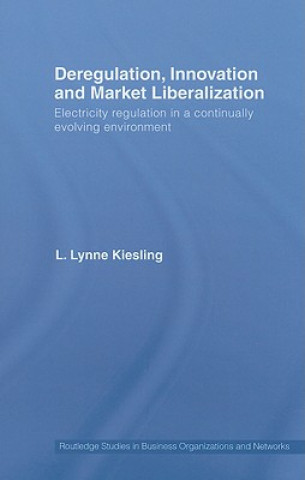 Deregulation, Innovation and Market Liberalization

Electricity regulation in a continually evolving environment

L. Lynne Kiesling

Routledge Studies in Business Organizations and Networks